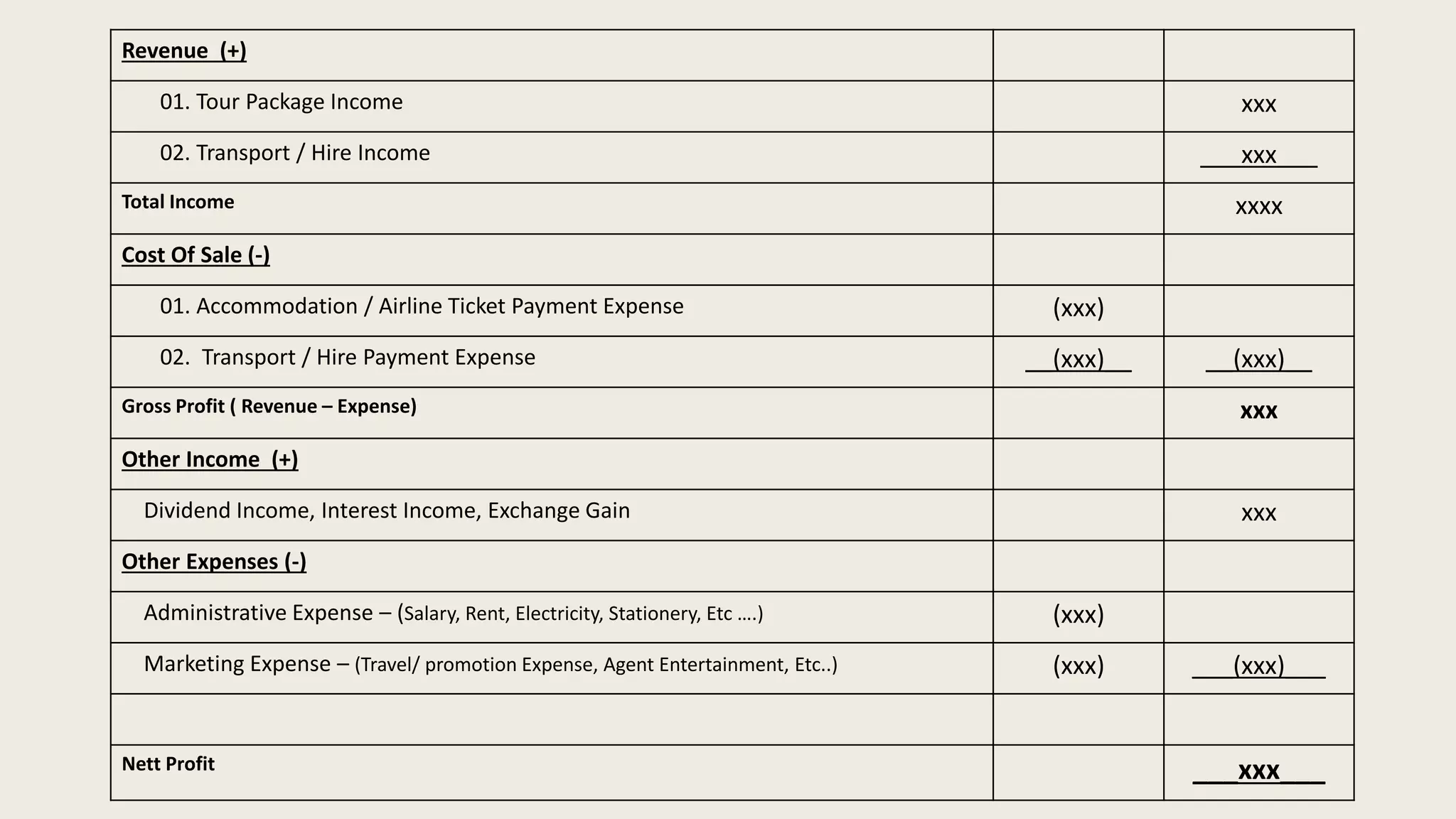 | Revenue (+) | | |
|---|---|---|
| 01. Tour Package Income | | xxx |
| 02. Transport / Hire Income | | xxx |
| Total Income | | xxxx |
| Cost Of Sale (-) | | |
| 01. Accommodation / Airline Ticket Payment Expense | (xxx) | |
| 02. Transport / Hire Payment Expense | (xxx) | (xxx) |
| Gross Profit ( Revenue – Expense) | | xxx |
| Other Income (+) | | |
| Dividend Income, Interest Income, Exchange Gain | | xxx |
| Other Expenses (-) | | |
| Administrative Expense – (Salary, Rent, Electricity, Stationery, Etc ….) | (xxx) | |
| Marketing Expense – (Travel/ promotion Expense, Agent Entertainment, Etc..) | (xxx) | (xxx) |
| | | |
| Nett Profit | | xxx |